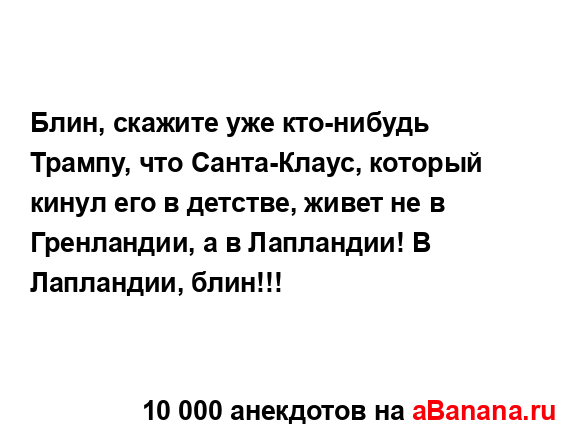 Блин, скажите уже кто-нибудь Трампу, что Санта-Клаус, который кинул его в детстве, живет не в Гренландии, а в Лапландии! В Лапландии, блин!!!

10 000 анекдотов на aBanana.ru